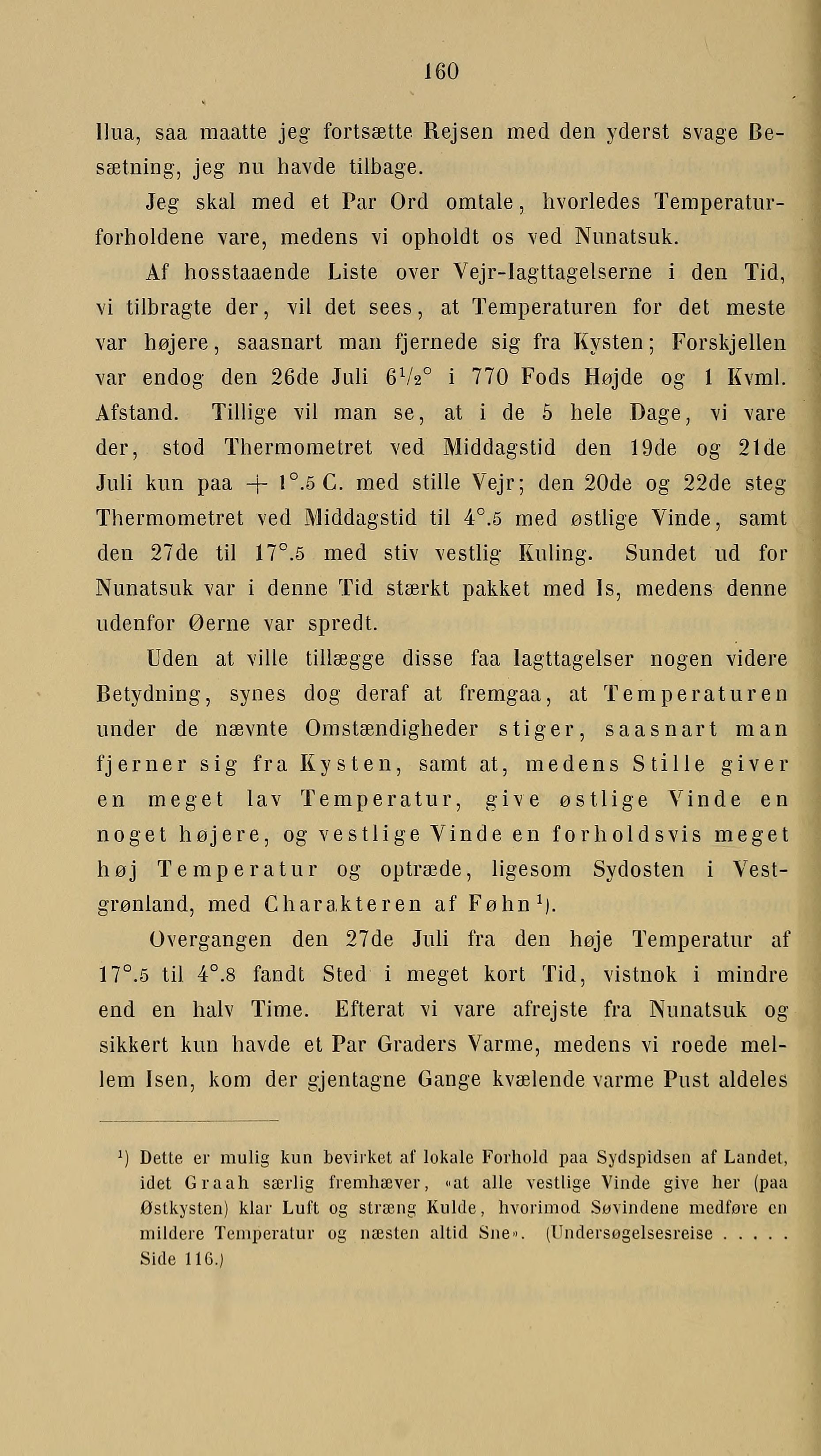 160

Ilua, saa maatte jeg fortsætte Rejsen med den yderst svage Besætning, jeg nu havde tilbage.

Jeg skal med et Par Ord omtale, hvorledes Temperaturforholdene vare, medens vi opholdt os ved Nunatsuk.

Af hosstaaende Liste over Vejr-Iagttagelserne i den Tid, vi tilbragte der, vil det sees, at Temperaturen for det meste var højere, saasnart man fjernede sig fra Kysten; Forskjellen var endog den 26de Juli $6\frac{1}{2}°$ i 770 Fods Højde og 1 Kvml. Afstand. Tillige vil man se, at i de 5 hele Dage, vi vare der, stod Thermometret ved Middagstid den 19de og 21de Juli kun paa + 1°.5 C. med stille Vejr; den 20de og 22de steg Thermometret ved Middagstid til 4°.5 med østlige Vinde, samt den 27de til 17°.5 med stiv vestlig Kuling. Sundet ud for Nunatsuk var i denne Tid stærkt pakket med Is, medens denne udenfor Øerne var spredt.

Uden at ville tillægge disse faa Iagttagelser nogen videre Betydning, synes dog deraf at fremgaa, at Temperaturen under de nævnte Omstændigheder stiger, saasnart man fjerner sig fra Kysten, samt at, medens Stille giver en meget lav Temperatur, give østlige Vinde en noget højere, og vestlige Vinde en forholdsvis meget høj Temperatur og optræde, ligesom Sydosten i Vestgrønland, med Charakteren af Føhn¹).

Overgangen den 27de Juli fra den høje Temperatur af 17°.5 til 4°.8 fandt Sted i meget kort Tid, vistnok i mindre end en halv Time. Efterat vi vare afrejste fra Nunatsuk og sikkert kun havde et Par Graders Varme, medens vi roede mellem Isen, kom der gjentagne Gange kvælende varme Pust aldeles

¹) Dette er mulig kun bevirket af lokale Forhold paa Sydspidsen af Landet, idet Graah særlig fremhæver, «at alle vestlige Vinde give her (paa Østkysten) klar Luft og stræng Kulde, hvorimod Søvindene medføre en mildere Temperatur og næsten altid Sne». (Undersøgelsesreise . . . . . Side 116.)